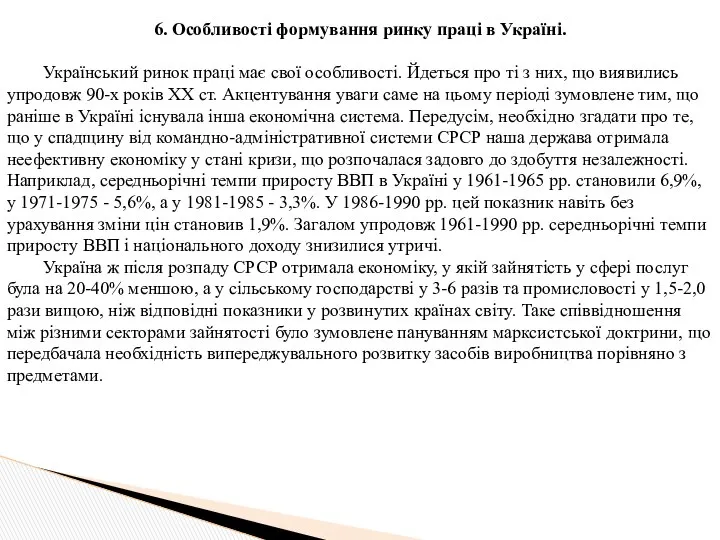 6. Особливості формування ринку праці в Україні.

Український ринок праці має свої особливості. Йдеться про ті з них, що виявились упродовж 90-х років XX ст. Акцентування уваги саме на цьому періоді зумовлене тим, що раніше в Україні існувала інша економічна система. Передусім, необхідно згадати про те, що у спадщину від командно-адміністративної системи СРСР наша держава отримала неефективну економіку у стані кризи, що розпочалася задовго до здобуття незалежності. Наприклад, середньорічні темпи приросту ВВП в Україні у 1961-1965 рр. становили 6,9%, у 1971-1975 - 5,6%, а у 1981-1985 - 3,3%. У 1986-1990 рр. цей показник навіть без урахування зміни цін становив 1,9%. Загалом упродовж 1961-1990 рр. середньорічні темпи приросту ВВП і національного доходу знизилися утричі.

Україна ж після розпаду СРСР отримала економіку, у якій зайнятість у сфері послуг була на 20-40% меншою, а у сільському господарстві у 3-6 разів та промисловості у 1,5-2,0 рази вищою, ніж відповідні показники у розвинутих країнах світу. Таке співвідношення між різними секторами зайнятості було зумовлене пануванням марксистської доктрини, що передбачала необхідність випереджувального розвитку засобів виробництва порівняно з предметами.